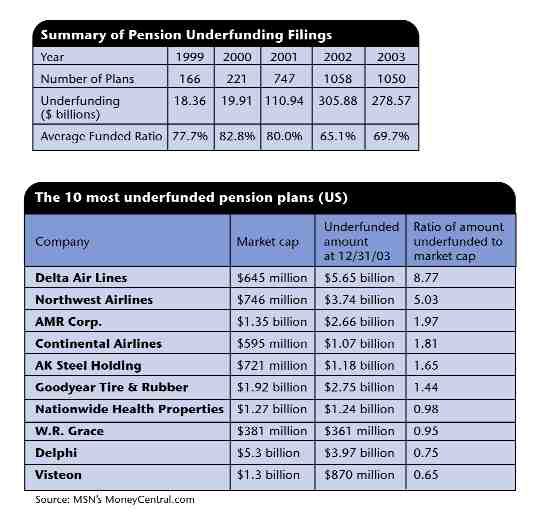 Summary of Pension Underfunding Filings

| Year | 1999 | 2000 | 2001 | 2002 | 2003 |
|---|---|---|---|---|---|
| Number of Plans | 166 | 221 | 747 | 1058 | 1050 |
| Underfunding ($ billions) | 18.36 | 19.91 | 110.94 | 305.88 | 278.57 |
| Average Funded Ratio | 77.7% | 82.8% | 80.0% | 65.1% | 69.7% |

The 10 most underfunded pension plans (US)

| Company | Market cap | Underfunded amount at 12/31/03 | Ratio of amount underfunded to market cap |
|---|---|---|---|
| Delta Air Lines | $645 million | $5.65 billion | 8.77 |
| Northwest Airlines | $746 million | $3.74 billion | 5.03 |
| AMR Corp. | $1.35 billion | $2.66 billion | 1.97 |
| Continental Airlines | $595 million | $1.07 billion | 1.81 |
| AK Steel Holding | $721 million | $1.18 billion | 1.65 |
| Goodyear Tire & Rubber | $1.92 billion | $2.75 billion | 1.44 |
| Nationwide Health Properties | $1.27 billion | $1.24 billion | 0.98 |
| W.R. Grace | $381 million | $361 million | 0.95 |
| Delphi | $5.3 billion | $3.97 billion | 0.75 |
| Visteon | $1.3 billion | $870 million | 0.65 |

Source: MSN's MoneyCentral.com